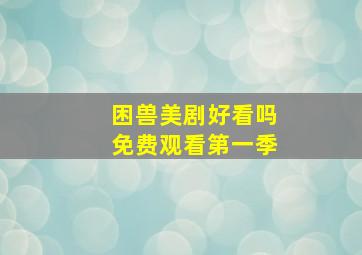 困兽美剧好看吗
免费观看第一季